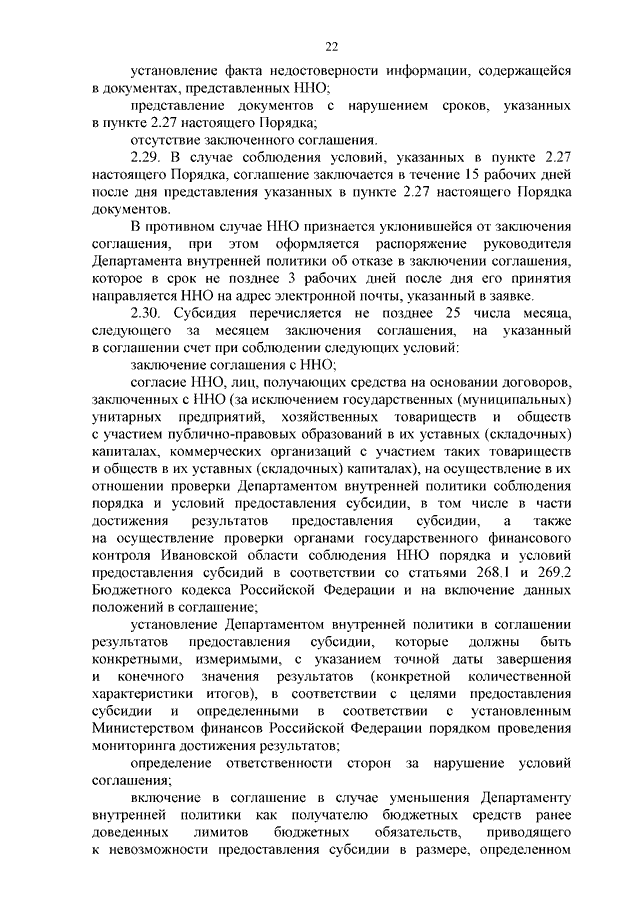 22

установление факта недостоверности информации, содержащейся в документах, представленных ННО;

представление документов с нарушением сроков, указанных в пункте 2.27 настоящего Порядка;

отсутствие заключенного соглашения.

2.29. В случае соблюдения условий, указанных в пункте 2.27 настоящего Порядка, соглашение заключается в течение 15 рабочих дней после дня представления указанных в пункте 2.27 настоящего Порядка документов.

В противном случае ННО признается уклонившейся от заключения соглашения, при этом оформляется распоряжение руководителя Департамента внутренней политики об отказе в заключении соглашения, которое в срок не позднее 3 рабочих дней после дня его принятия направляется ННО на адрес электронной почты, указанный в заявке.

2.30. Субсидия перечисляется не позднее 25 числа месяца, следующего за месяцем заключения соглашения, на указанный в соглашении счет при соблюдении следующих условий:

заключение соглашения с ННО;

согласие ННО, лиц, получающих средства на основании договоров, заключенных с ННО (за исключением государственных (муниципальных) унитарных предприятий, хозяйственных товариществ и обществ с участием публично-правовых образований в их уставных (складочных) капиталах, коммерческих организаций с участием таких товариществ и обществ в их уставных (складочных) капиталах), на осуществление в их отношении проверки Департаментом внутренней политики соблюдения порядка и условий предоставления субсидии, в том числе в части достижения результатов предоставления субсидии, а также на осуществление проверки органами государственного финансового контроля Ивановской области соблюдения ННО порядка и условий предоставления субсидий в соответствии со статьями 268.1 и 269.2 Бюджетного кодекса Российской Федерации и на включение данных положений в соглашение;

установление Департаментом внутренней политики в соглашении результатов предоставления субсидии, которые должны быть конкретными, измеримыми, с указанием точной даты завершения и конечного значения результатов (конкретной количественной характеристики итогов), в соответствии с целями предоставления субсидии и определенными в соответствии с установленным Министерством финансов Российской Федерации порядком проведения мониторинга достижения результатов;

определение ответственности сторон за нарушение условий соглашения;

включение в соглашение в случае уменьшения Департаменту внутренней политики как получателю бюджетных средств ранее доведенных лимитов бюджетных обязательств, приводящего к невозможности предоставления субсидии в размере, определенном